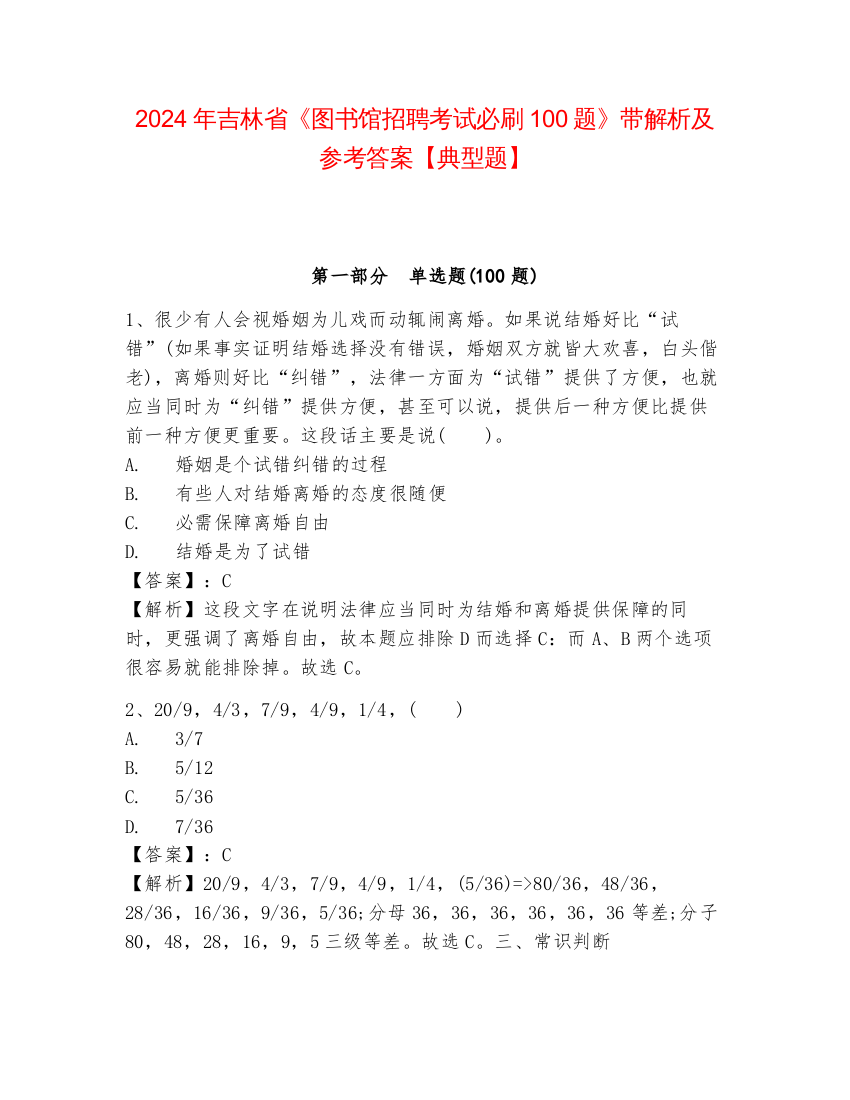 2024 年吉林省《图书馆招聘考试必刷 100 题》带解析及参考答案【典型题】

第一部分　单选题(100 题)

1、很少有人会视婚姻为儿戏而动辄闹离婚。如果说结婚好比“试错”(如果事实证明结婚选择没有错误，婚姻双方就皆大欢喜，白头偕老)，离婚则好比“纠错”，法律一方面为“试错”提供了方便，也就应当同时为“纠错”提供方便，甚至可以说，提供后一种方便比提供前一种方便更重要。这段话主要是说(　　)。
A.　婚姻是个试错纠错的过程
B.　有些人对结婚离婚的态度很随便
C.　必需保障离婚自由
D.　结婚是为了试错
【答案】：C
【解析】这段文字在说明法律应当同时为结婚和离婚提供保障的同时，更强调了离婚自由，故本题应排除 D 而选择 C：而 A、B 两个选项很容易就能排除掉。故选 C。

2、20/9，4/3，7/9，4/9，1/4，(　　)
A.　3/7
B.　5/12
C.　5/36
D.　7/36
【答案】：C
【解析】20/9，4/3，7/9，4/9，1/4，(5/36)=>80/36，48/36，28/36，16/36，9/36，5/36;分母 36，36，36，36，36，36 等差;分子 80，48，28，16，9，5 三级等差。故选 C。三、常识判断